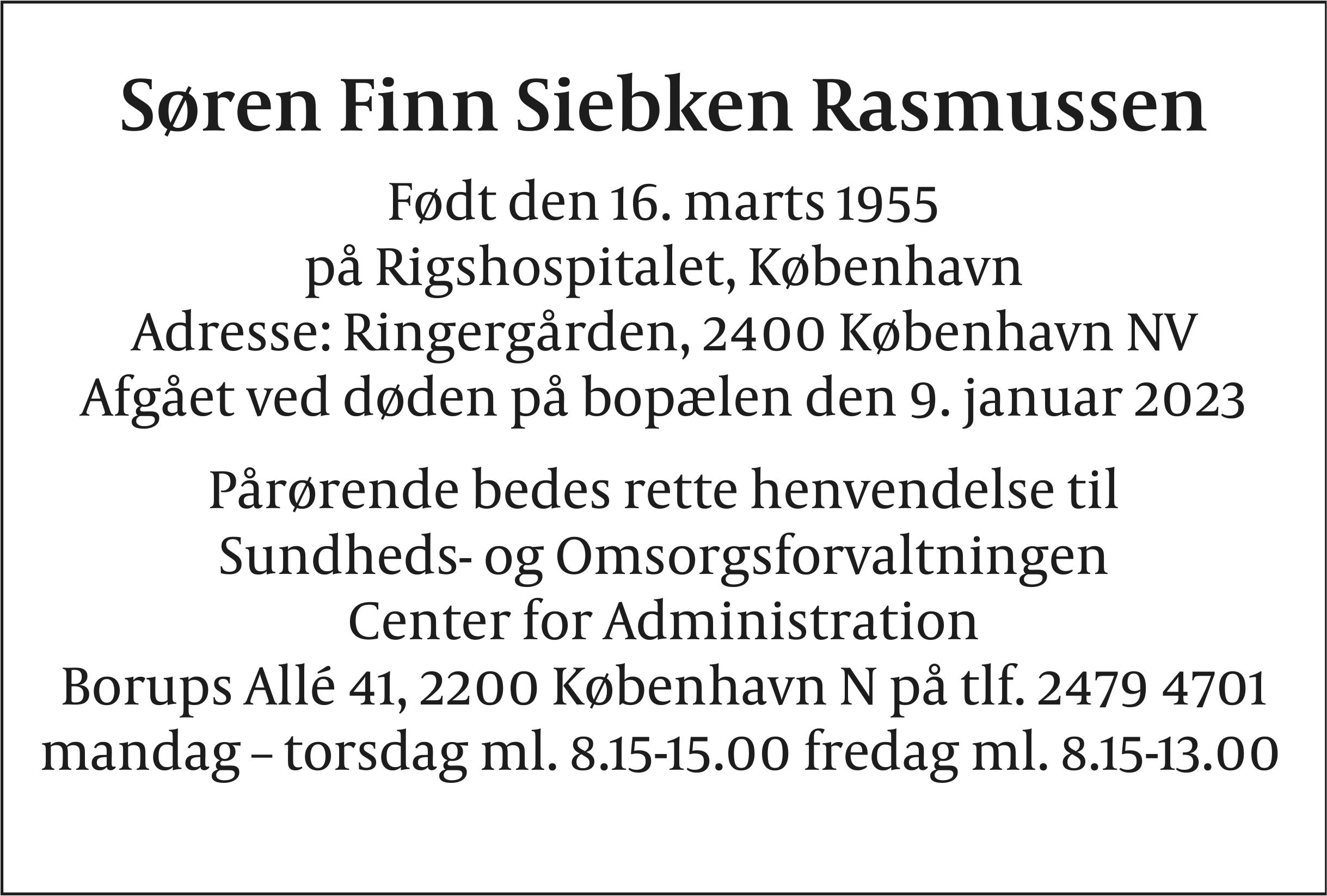 Søren Finn Siebken Rasmussen

Født den 16. marts 1955
på Rigshospitalet, København
Adresse: Ringergården, 2400 København NV
Afgået ved døden på bopælen den 9. januar 2023

Pårørende bedes rette henvendelse til
Sundheds- og Omsorgsforvaltningen
Center for Administration
Borups Allé 41, 2200 København N på tlf. 2479 4701
mandag – torsdag ml. 8.15-15.00 fredag ml. 8.15-13.00